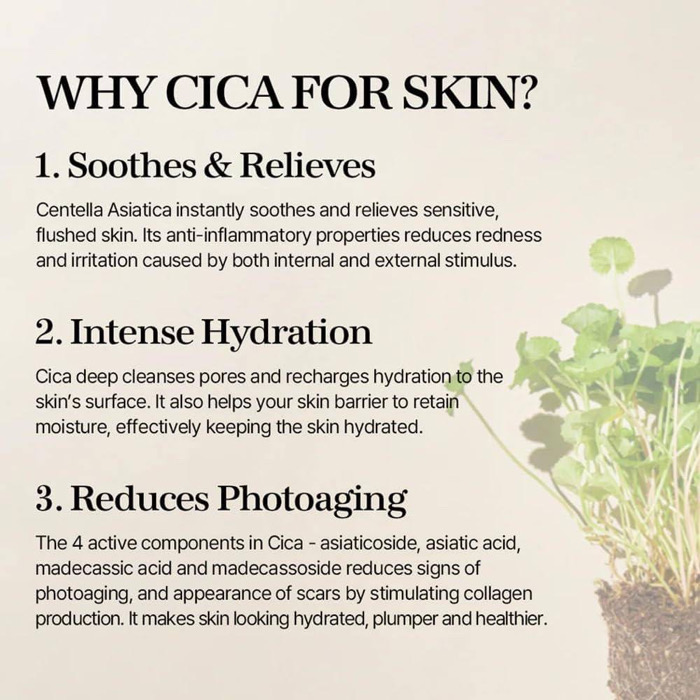 WHY CICA FOR SKIN?

1. Soothes & Relieves

Centella Asiatica instantly soothes and relieves sensitive, flushed skin. Its anti-inflammatory properties reduces redness and irritation caused by both internal and external stimulus.

2. Intense Hydration

Cica deep cleanses pores and recharges hydration to the skin's surface. It also helps your skin barrier to retain moisture, effectively keeping the skin hydrated.

3. Reduces Photoaging

The 4 active components in Cica - asiaticoside, asiatic acid, madecassic acid and madecassoside reduces signs of photoaging, and appearance of scars by stimulating collagen production. It makes skin looking hydrated, plumper and healthier.